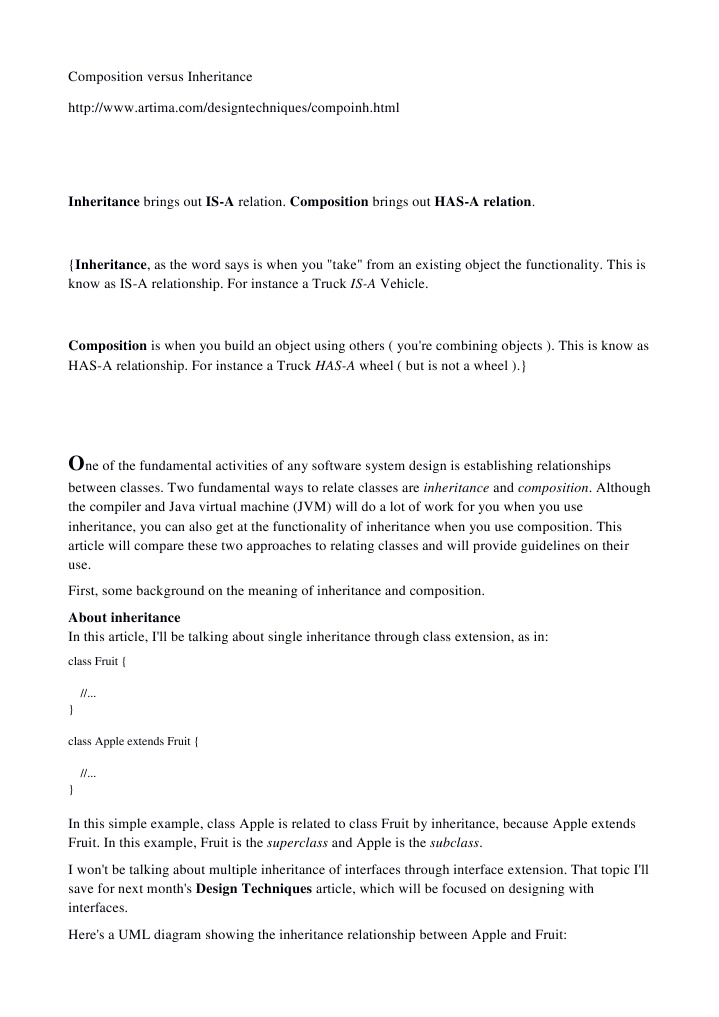 Composition versus Inheritance

http://www.artima.com/designtechniques/compoinh.html

Inheritance brings out IS-A relation. Composition brings out HAS-A relation.

{Inheritance, as the word says is when you "take" from an existing object the functionality. This is know as IS-A relationship. For instance a Truck IS-A Vehicle.

Composition is when you build an object using others ( you're combining objects ). This is know as HAS-A relationship. For instance a Truck HAS-A wheel ( but is not a wheel ).}

One of the fundamental activities of any software system design is establishing relationships between classes. Two fundamental ways to relate classes are inheritance and composition. Although the compiler and Java virtual machine (JVM) will do a lot of work for you when you use inheritance, you can also get at the functionality of inheritance when you use composition. This article will compare these two approaches to relating classes and will provide guidelines on their use.

First, some background on the meaning of inheritance and composition.

About inheritance
In this article, I'll be talking about single inheritance through class extension, as in:

class Fruit {

//...
}

class Apple extends Fruit {

//...
}

In this simple example, class Apple is related to class Fruit by inheritance, because Apple extends Fruit. In this example, Fruit is the superclass and Apple is the subclass.

I won't be talking about multiple inheritance of interfaces through interface extension. That topic I'll save for next month's Design Techniques article, which will be focused on designing with interfaces.

Here's a UML diagram showing the inheritance relationship between Apple and Fruit: